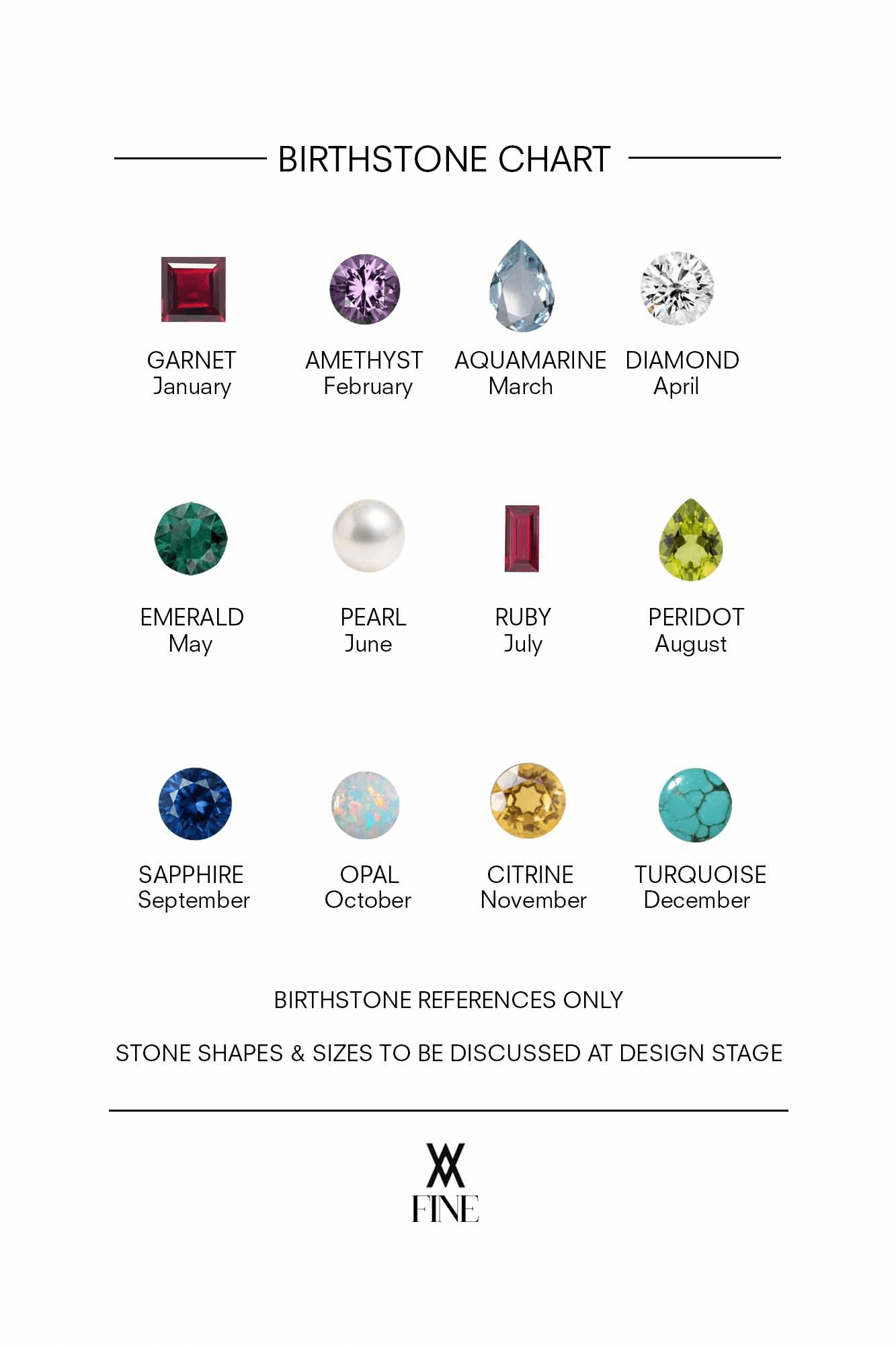 BIRTHSTONE CHART

GARNET
January

AMETHYST
February

AQUAMARINE
March

DIAMOND
April

EMERALD
May

PEARL
June

RUBY
July

PERIDOT
August

SAPPHIRE
September

OPAL
October

CITRINE
November

TURQUOISE
December

BIRTHSTONE REFERENCES ONLY

STONE SHAPES & SIZES TO BE DISCUSSED AT DESIGN STAGE

FINE